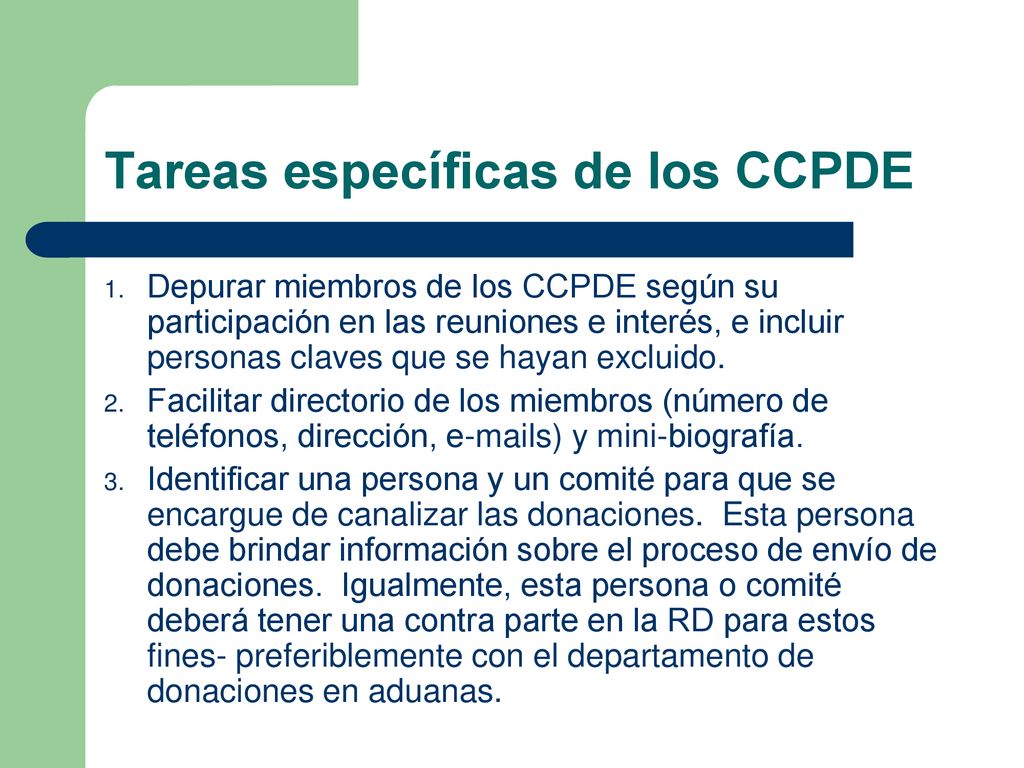 Tareas específicas de los CCPDE

1. Depurar miembros de los CCPDE según su participación en las reuniones e interés, e incluir personas claves que se hayan excluido.
2. Facilitar directorio de los miembros (número de teléfonos, dirección, e-mails) y mini-biografía.
3. Identificar una persona y un comité para que se encargue de canalizar las donaciones. Esta persona debe brindar información sobre el proceso de envío de donaciones. Igualmente, esta persona o comité deberá tener una contra parte en la RD para estos fines- preferiblemente con el departamento de donaciones en aduanas.